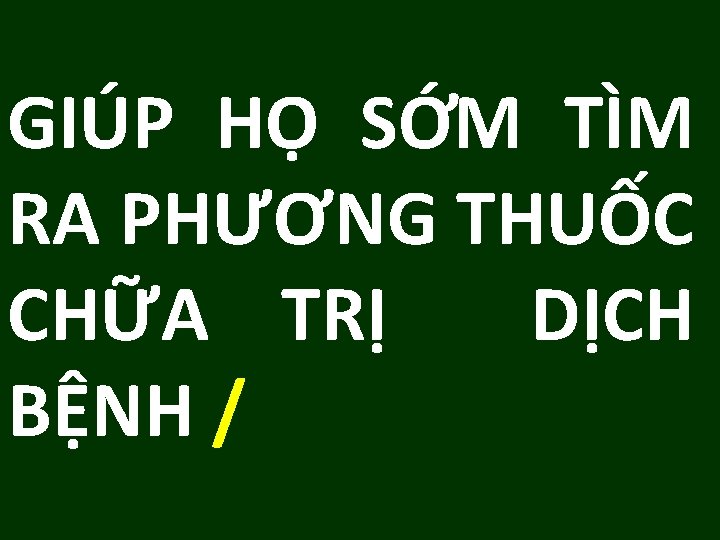 GIÚP HỌ SỚM TÌM RA PHƯƠNG THUỐC CHỮA TRỊ DỊCH BỆNH /